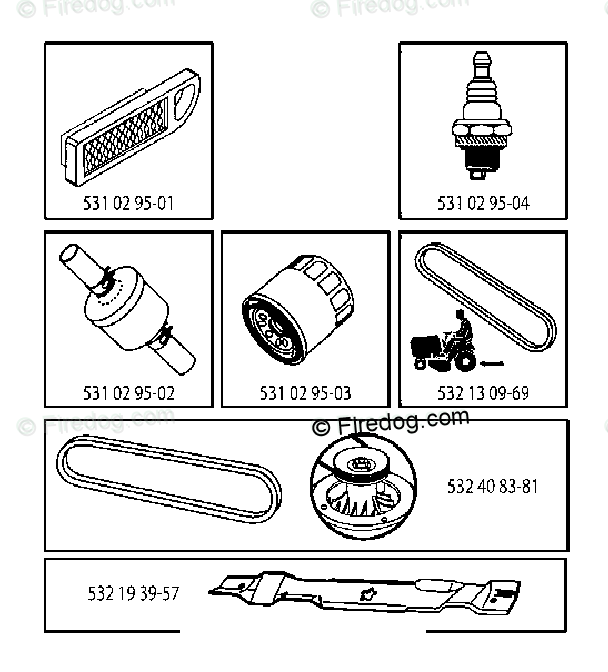 © Firedog.com © Firedog.com

531 02 95-01

531 02 95-04

531 02 95-02

531 02 95-03

532 13 09-69

© Firedog.com © Firedog.com

532 40 83-81

532 19 39-57